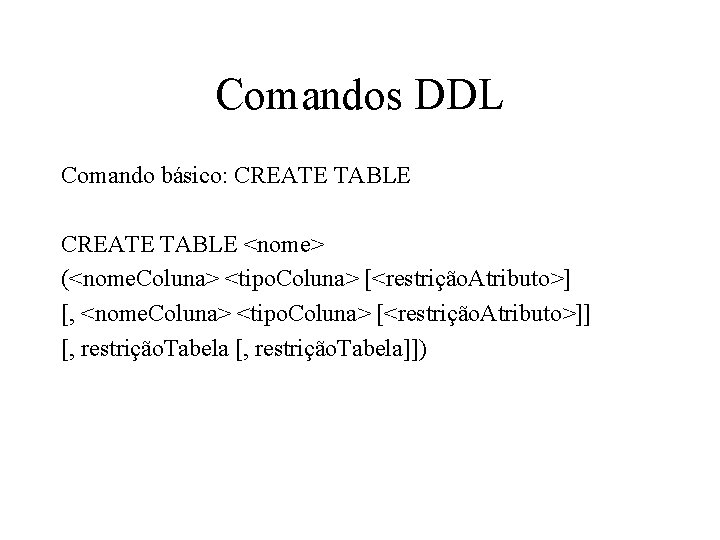 Comandos DDL

Comando básico: CREATE TABLE

CREATE TABLE <nome>
(<nomeColuna> <tipoColuna> [<restriçãoAtributo>]
[, <nomeColuna> <tipoColuna> [<restriçãoAtributo>]]
[, restriçãoTabela [, restriçãoTabela]])